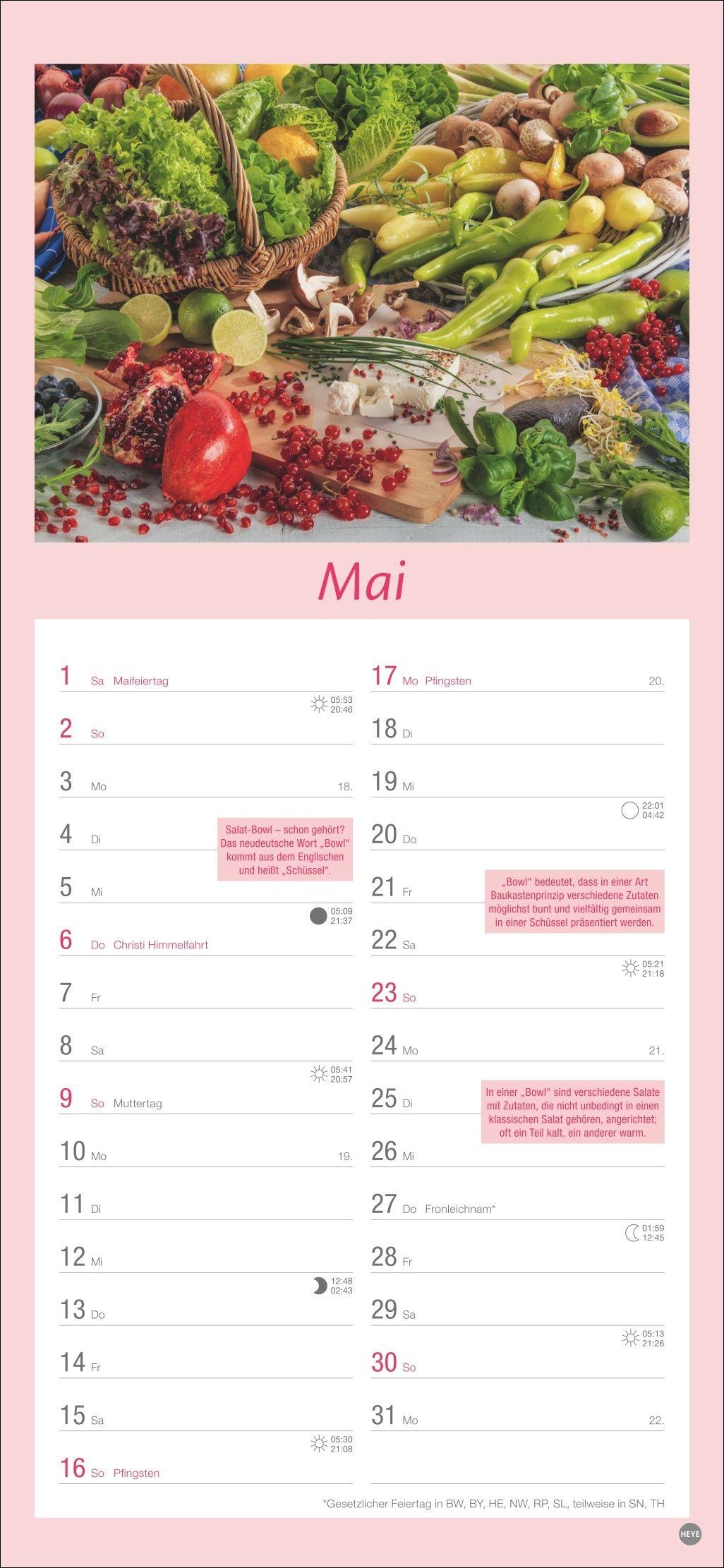 Mai

1 Sa Maifeiertag
05:53
20:46
2 So
3 Mo 18.
4 Di
Salat-Bowl – schon gehört? Das neudeutsche Wort „Bowl“ kommt aus dem Englischen und heißt „Schüssel“.
5 Mi
05:09
21:37
6 Do Christi Himmelfahrt
7 Fr
8 Sa
05:41
20:57
9 So Muttertag
10 Mo 19.
11 Di
12 Mi
12:48
02:43
13 Do
14 Fr
15 Sa
05:30
21:08
16 So Pfingsten

17 Mo Pfingsten 20.
18 Di
19 Mi
22:01
04:42
20 Do
21 Fr
„Bowl“ bedeutet, dass in einer Art Baukastenprinzip verschiedene Zutaten möglichst bunt und vielfältig gemeinsam in einer Schüssel präsentiert werden.
22 Sa
05:21
21:18
23 So
24 Mo 21.
25 Di
In einer „Bowl“ sind verschiedene Salate mit Zutaten, die nicht unbedingt in einen klassischen Salat gehören, angerichtet; oft ein Teil kalt, ein anderer warm.
26 Mi
27 Do Fronleichnam*
01:59
12:45
28 Fr
29 Sa
05:13
21:26
30 So
31 Mo 22.

*Gesetzlicher Feiertag in BW, BY, HE, NW, RP, SL, teilweise in SN, TH

HEYE